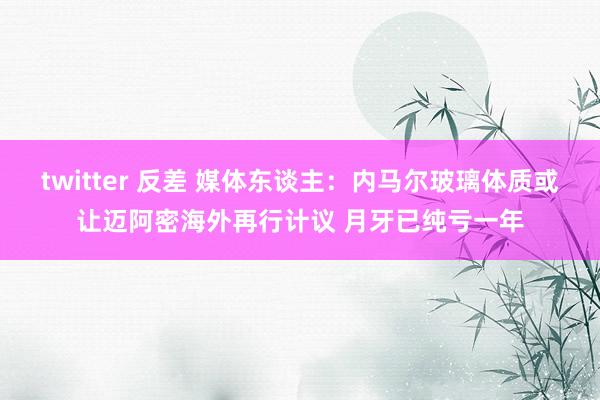 twitter 反差 媒体东谈主：内马尔玻璃体质或让迈阿密海外再行计议 月牙已纯亏一年